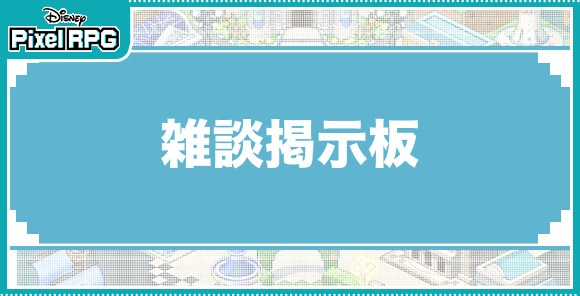 Disney
Pixel RPG

雑談掲示板